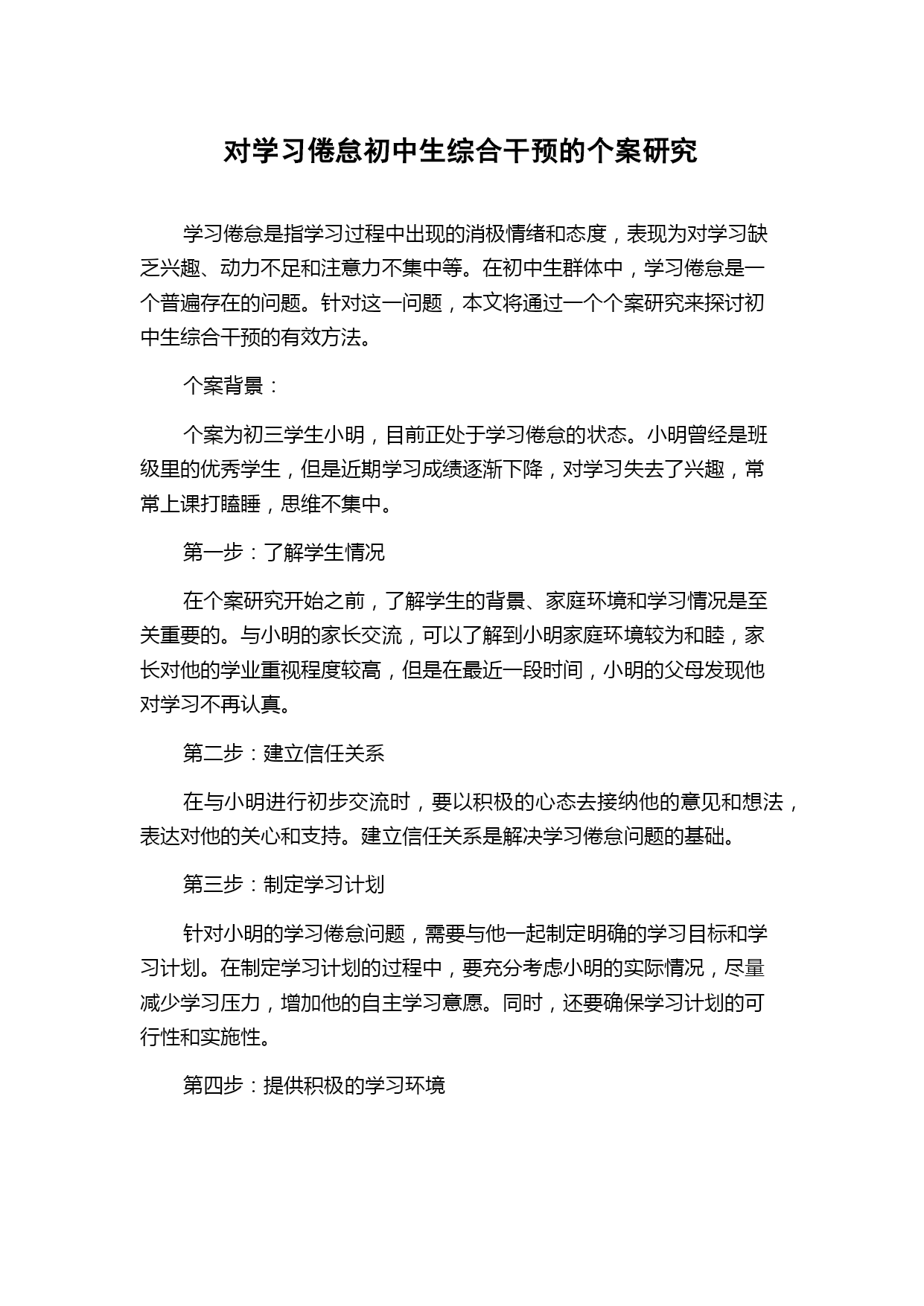 对学习倦怠初中生综合干预的个案研究

学习倦怠是指学习过程中出现的消极情绪和态度，表现为对学习缺乏兴趣、动力不足和注意力不集中等。在初中生群体中，学习倦怠是一个普遍存在的问题。针对这一问题，本文将通过一个个案研究来探讨初中生综合干预的有效方法。

个案背景：

个案为初三学生小明，目前正处于学习倦怠的状态。小明曾经是班级里的优秀学生，但是近期学习成绩逐渐下降，对学习失去了兴趣，常常上课打瞌睡，思维不集中。

第一步：了解学生情况

在个案研究开始之前，了解学生的背景、家庭环境和学习情况是至关重要的。与小明的家长交流，可以了解到小明家庭环境较为和睦，家长对他的学业重视程度较高，但是在最近一段时间，小明的父母发现他对学习不再认真。

第二步：建立信任关系

在与小明进行初步交流时，要以积极的心态去接纳他的意见和想法，表达对他的关心和支持。建立信任关系是解决学习倦怠问题的基础。

第三步：制定学习计划

针对小明的学习倦怠问题，需要与他一起制定明确的学习目标和学习计划。在制定学习计划的过程中，要充分考虑小明的实际情况，尽量减少学习压力，增加他的自主学习意愿。同时，还要确保学习计划的可行性和实施性。

第四步：提供积极的学习环境